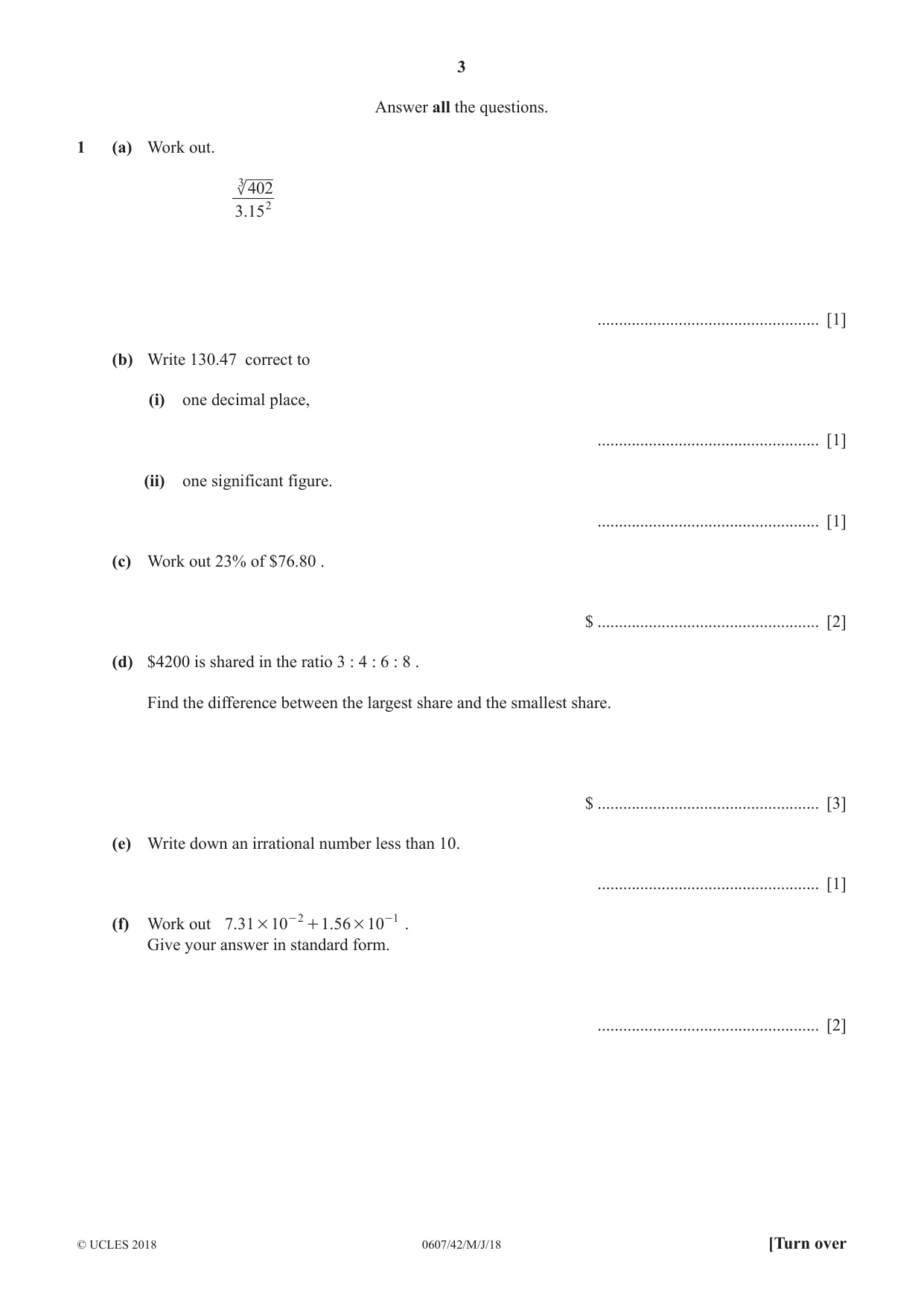 3

Answer all the questions.

1 (a) Work out.

$\frac{\sqrt[3]{402}}{3.15^2}$

____ [1]

(b) Write 130.47 correct to

(i) one decimal place,

____ [1]

(ii) one significant figure.

____ [1]

(c) Work out 23% of $76.80 .

$ ____ [2]

(d) $4200 is shared in the ratio 3 : 4 : 6 : 8 .

Find the difference between the largest share and the smallest share.

$ ____ [3]

(e) Write down an irrational number less than 10.

____ [1]

(f) Work out $7.31 \times 10^{-2} + 1.56 \times 10^{-1}$ .
Give your answer in standard form.

____ [2]

© UCLES 2018 0607/42/M/J/18 [Turn over